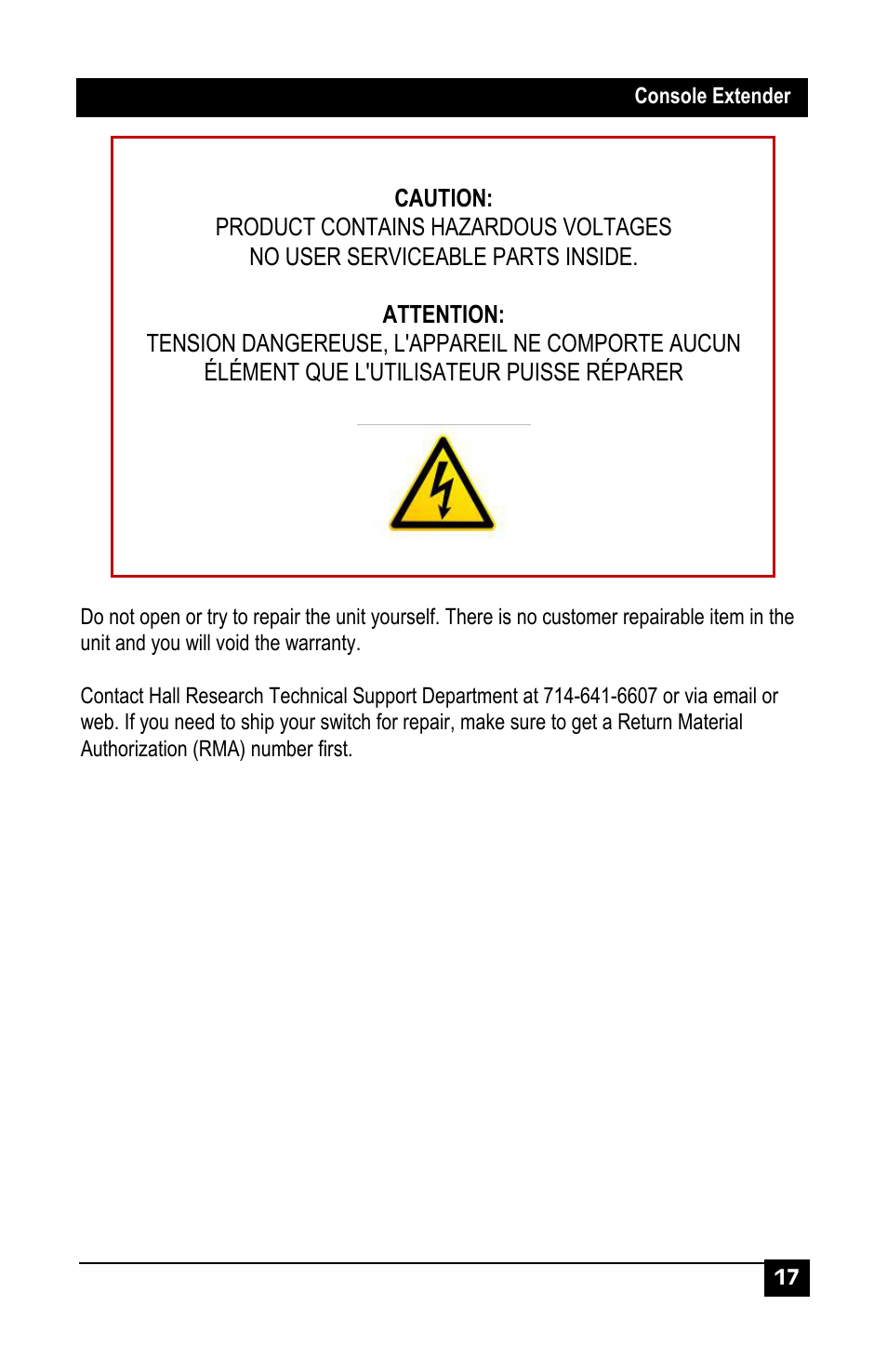 Console Extender

CAUTION:
PRODUCT CONTAINS HAZARDOUS VOLTAGES
NO USER SERVICEABLE PARTS INSIDE.

ATTENTION:
TENSION DANGEREUSE, L'APPAREIL NE COMPORTE AUCUN ÉLÉMENT QUE L'UTILISATEUR PUISSE RÉPARER

Do not open or try to repair the unit yourself. There is no customer repairable item in the unit and you will void the warranty.

Contact Hall Research Technical Support Department at 714-641-6607 or via email or web. If you need to ship your switch for repair, make sure to get a Return Material Authorization (RMA) number first.

17